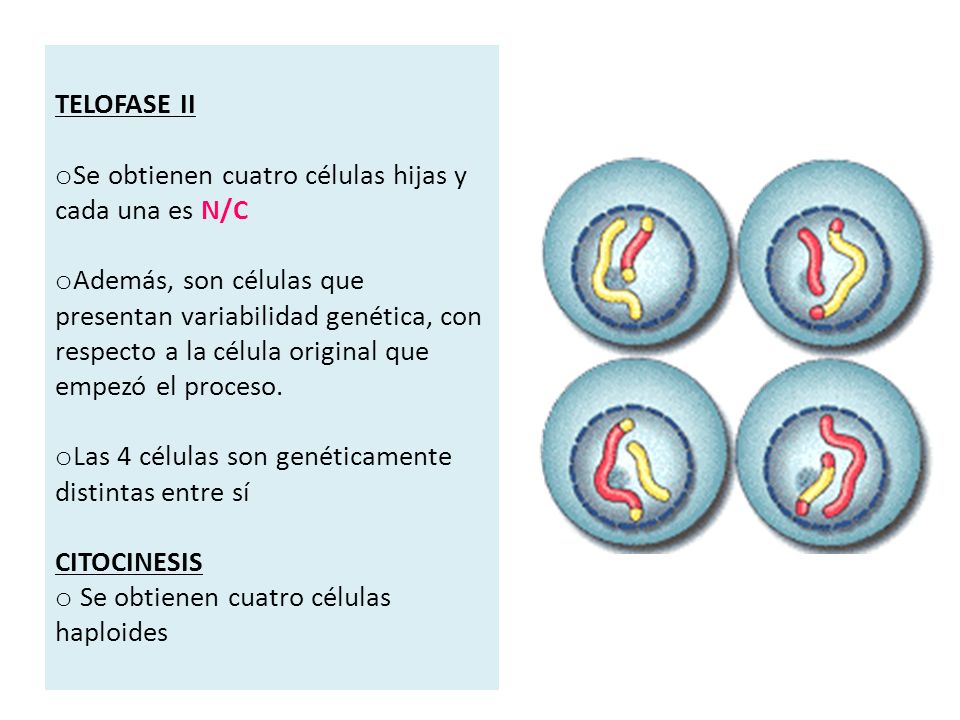 TELOFASE II

oSe obtienen cuatro células hijas y cada una es N/C

oAdemás, son células que presentan variabilidad genética, con respecto a la célula original que empezó el proceso.

oLas 4 células son genéticamente distintas entre sí

CITOCINESIS
o Se obtienen cuatro células haploides